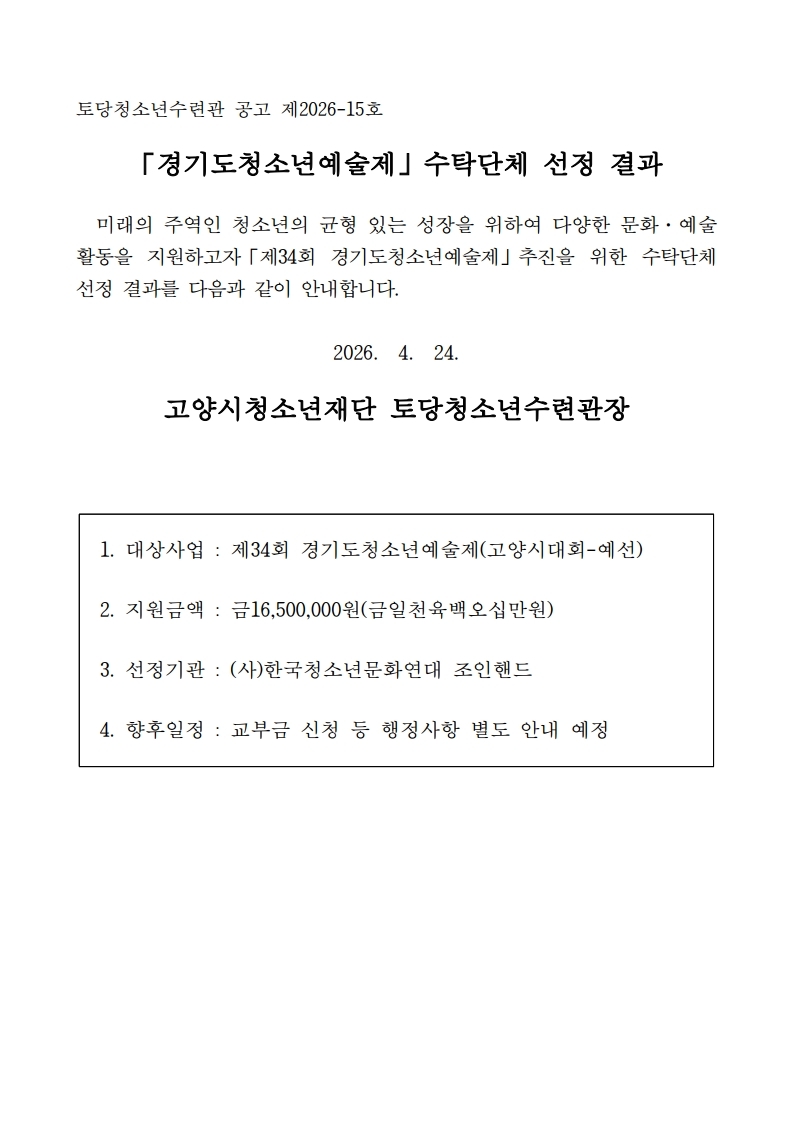 토당청소년수련관 공고 제2026-15호

「경기도청소년예술제」 수탁단체 선정 결과

미래의 주역인 청소년의 균형 있는 성장을 위하여 다양한 문화·예술 활동을 지원하고자 「제34회 경기도청소년예술제」 추진을 위한 수탁단체 선정 결과를 다음과 같이 안내합니다.

2026. 4. 24.

고양시청소년재단 토당청소년수련관장

1. 대상사업 : 제34회 경기도청소년예술제(고양시대회-예선)

2. 지원금액 : 금16,500,000원(금일천육백오십만원)

3. 선정기관 : (사)한국청소년문화연대 조인핸드

4. 향후일정 : 교부금 신청 등 행정사항 별도 안내 예정